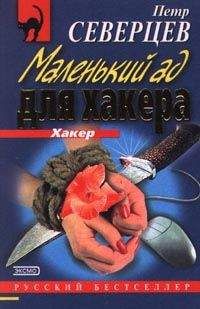 Петр
СЕВЕРЦЕВ

Маленький ад для хакера

Хакер

ЭКСМО

РУССКИЙ БЕСТСЕЛЛЕР